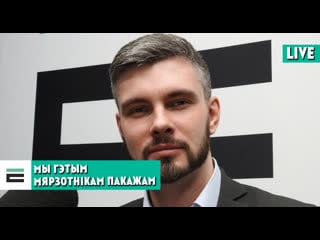 LIVE

МЫ ГЭТЫМ
МЯРЗОТНІКАМ ПАКАЖАМ